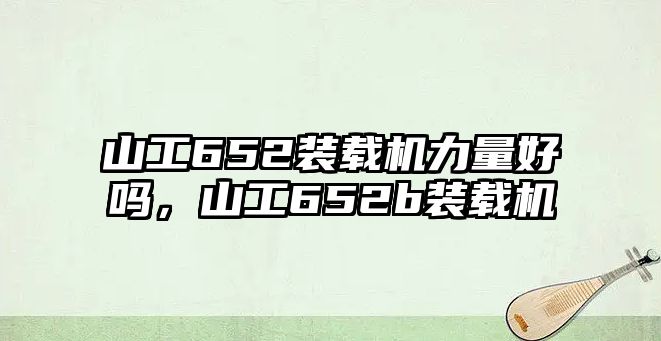 山工652装载机力量好吗，山工652b装载机